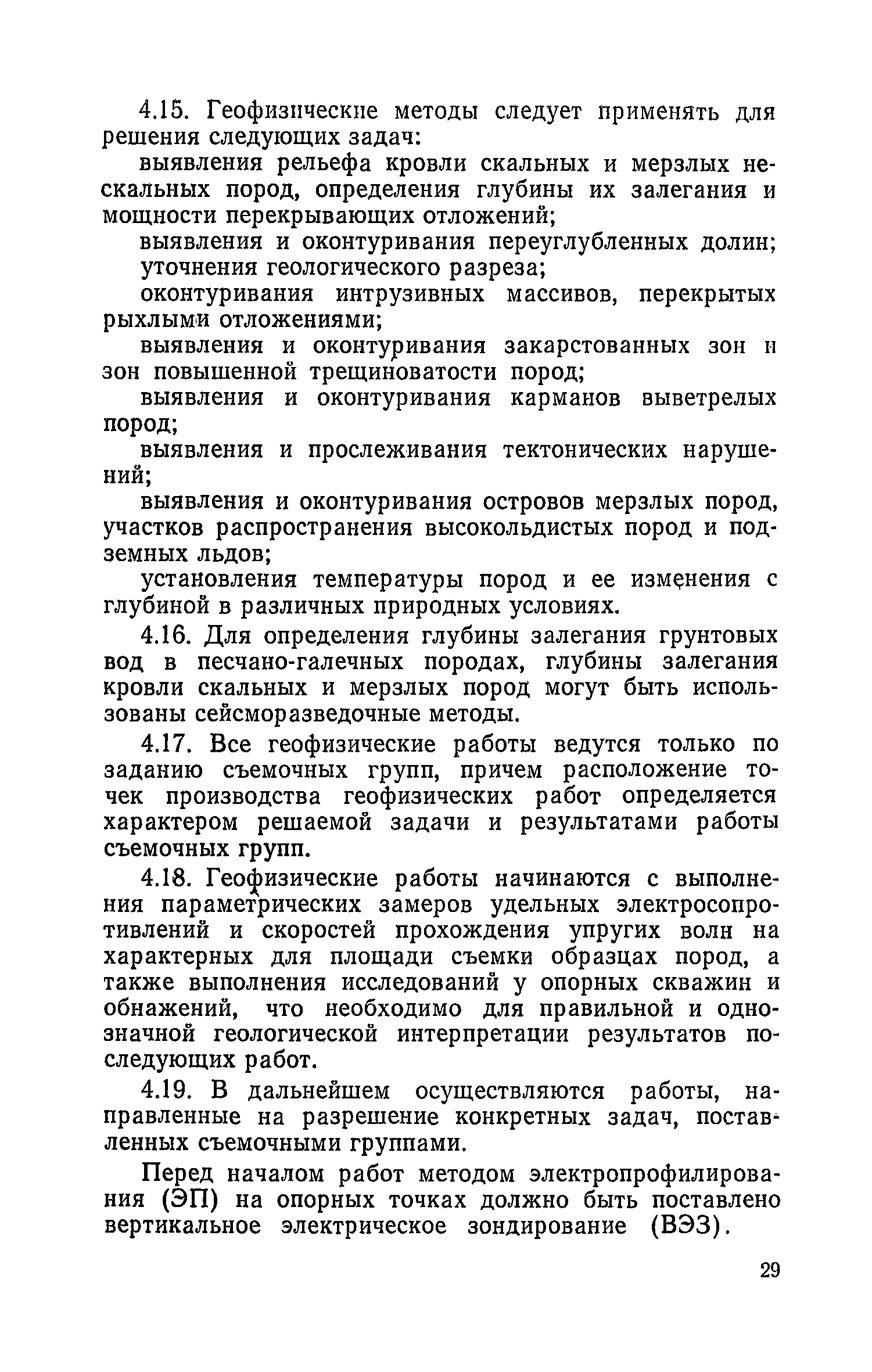 4.15. Геофизические методы следует применять для решения следующих задач:

выявления рельефа кровли скальных и мерзлых нескальных пород, определения глубины их залегания и мощности перекрывающих отложений;

выявления и оконтуривания переуглубленных долин;

уточнения геологического разреза;

оконтуривания интрузивных массивов, перекрытых рыхлыми отложениями;

выявления и оконтуривания закарстованных зон и зон повышенной трещиноватости пород;

выявления и оконтуривания карманов выветрелых пород;

выявления и прослеживания тектонических нарушений;

выявления и оконтуривания островов мерзлых пород, участков распространения высокольдистых пород и подземных льдов;

установления температуры пород и ее изменения с глубиной в различных природных условиях.

4.16. Для определения глубины залегания грунтовых вод в песчано-галечных породах, глубины залегания кровли скальных и мерзлых пород могут быть использованы сейсморазведочные методы.

4.17. Все геофизические работы ведутся только по заданию съемочных групп, причем расположение точек производства геофизических работ определяется характером решаемой задачи и результатами работы съемочных групп.

4.18. Геофизические работы начинаются с выполнения параметрических замеров удельных электросопротивлений и скоростей прохождения упругих волн на характерных для площади съемки образцах пород, а также выполнения исследований у опорных скважин и обнажений, что необходимо для правильной и однозначной геологической интерпретации результатов последующих работ.

4.19. В дальнейшем осуществляются работы, направленные на разрешение конкретных задач, поставленных съемочными группами.

Перед началом работ методом электропрофилирования (ЭП) на опорных точках должно быть поставлено вертикальное электрическое зондирование (ВЭЗ).

29